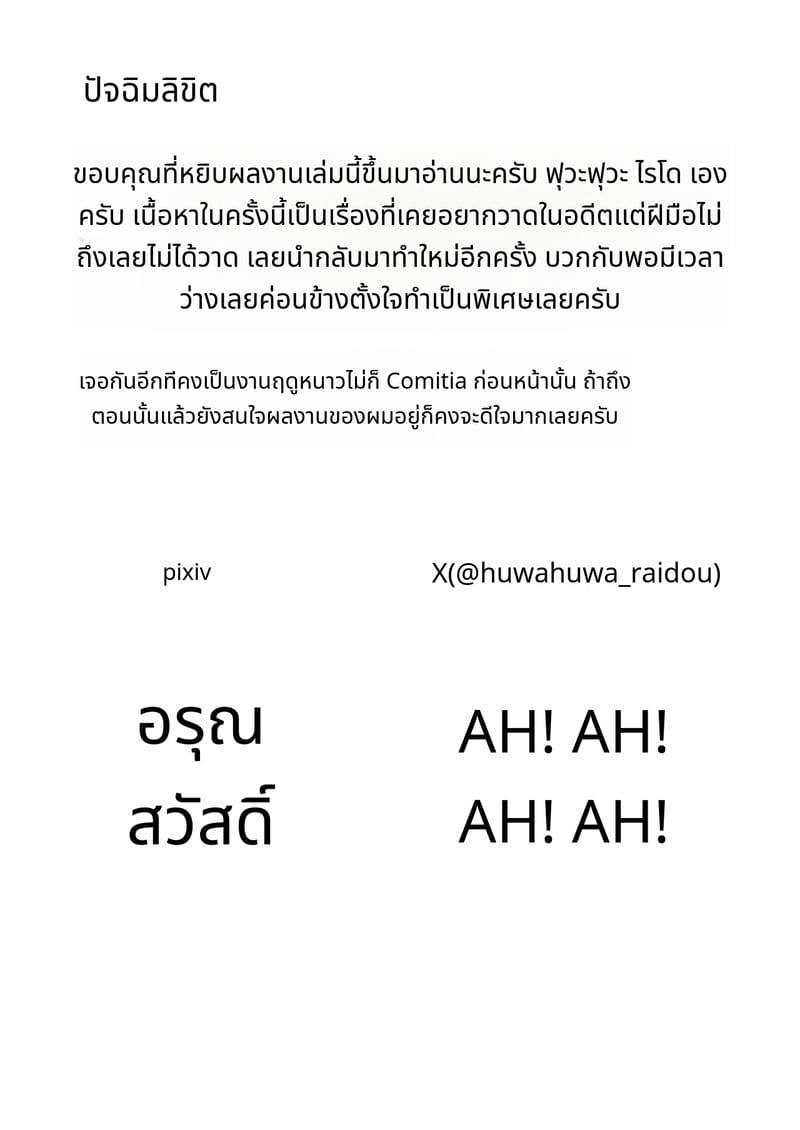 ปัจฉิมลิขิต

ขอบคุณที่หยิบผลงานเล่มนี้ขึ้นมาอ่านนะครับ ฟุวะฟุวะ ไรโด เองครับ เนื้อหาในครั้งนี้เป็นเรื่องที่เคยอยากวาดในอดีตแต่ฝีมือไม่ถึงเลยไม่ได้วาด เลยนำกลับมาทำใหม่อีกครั้ง บวกกับพอมีเวลาว่างเลยค่อนข้างตั้งใจทำเป็นพิเศษเลยครับ

เจอกันอีกทีคงเป็นงานฤดูหนาวไม่ก็ Comitia ก่อนหน้านั้น ถ้าถึงตอนนั้นแล้วยังสนใจผลงานของผมอยู่ก็คงจะดีใจมากเลยครับ

pixiv

X(@huwahuwa_raidou)

อรุณ
สวัสดิ์

AH! AH!
AH! AH!